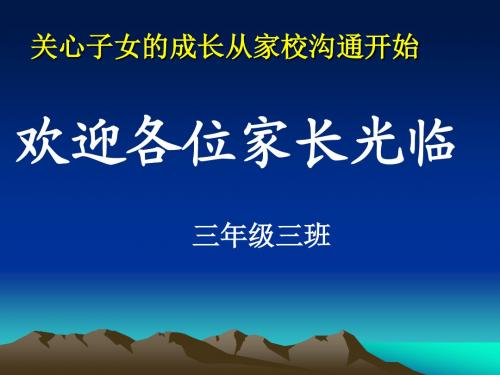 关心子女的成长从家校沟通开始

欢迎各位家长光临

三年级三班